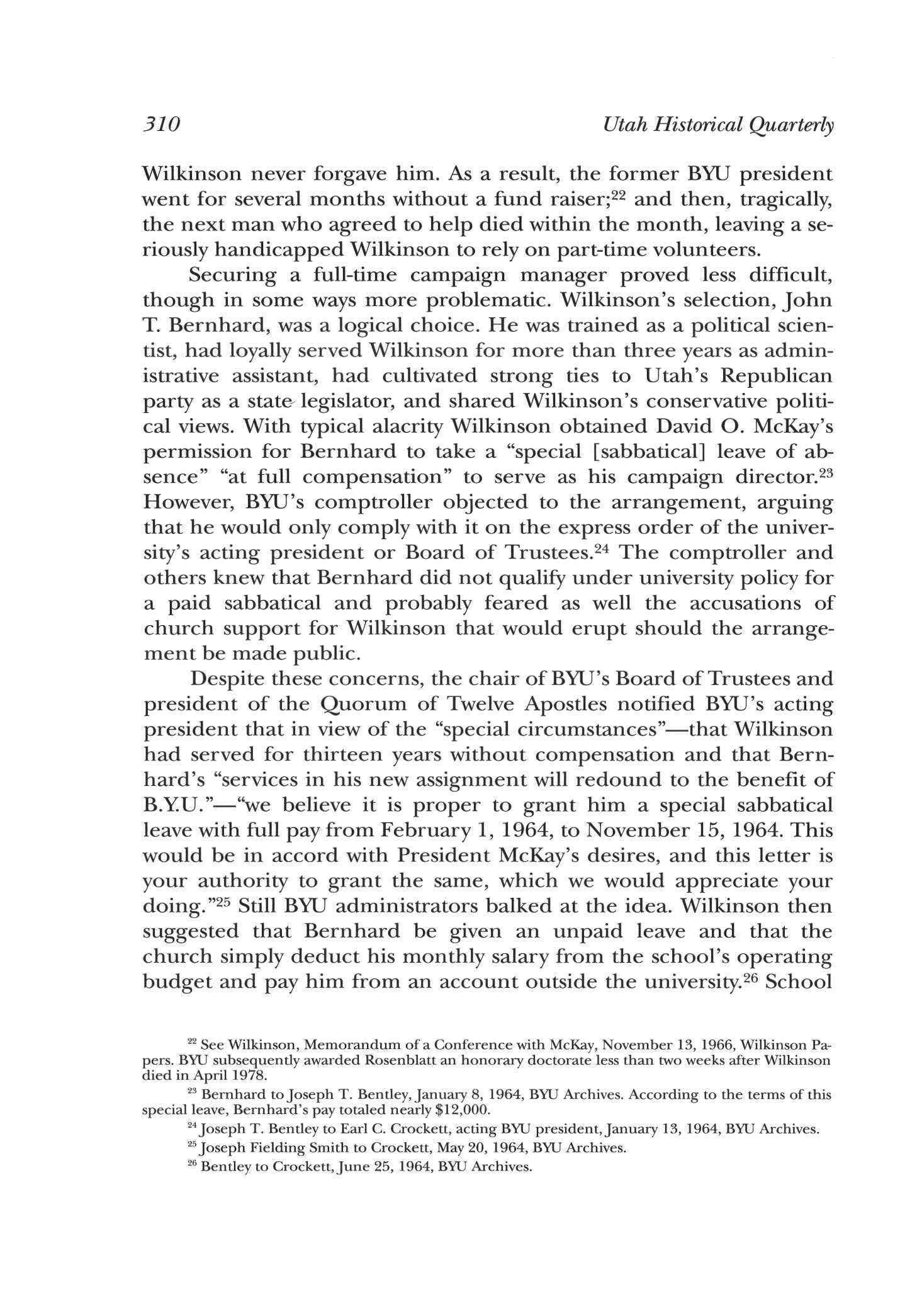 310 Utah Historical Quarterly

Wilkinson never forgave him. As a result, the former BYU president went for several months without a fund raiser;$^{22}$ and then, tragically, the next man who agreed to help died within the month, leaving a seriously handicapped Wilkinson to rely on part-time volunteers.

Securing a full-time campaign manager proved less difficult, though in some ways more problematic. Wilkinson's selection, John T. Bernhard, was a logical choice. He was trained as a political scientist, had loyally served Wilkinson for more than three years as administrative assistant, had cultivated strong ties to Utah's Republican party as a state legislator, and shared Wilkinson's conservative political views. With typical alacrity Wilkinson obtained David O. McKay's permission for Bernhard to take a "special [sabbatical] leave of absence" "at full compensation" to serve as his campaign director.$^{23}$ However, BYU's comptroller objected to the arrangement, arguing that he would only comply with it on the express order of the university's acting president or Board of Trustees.$^{24}$ The comptroller and others knew that Bernhard did not qualify under university policy for a paid sabbatical and probably feared as well the accusations of church support for Wilkinson that would erupt should the arrangement be made public.

Despite these concerns, the chair of BYU's Board of Trustees and president of the Quorum of Twelve Apostles notified BYU's acting president that in view of the "special circumstances"—that Wilkinson had served for thirteen years without compensation and that Bernhard's "services in his new assignment will redound to the benefit of B.Y.U."—"we believe it is proper to grant him a special sabbatical leave with full pay from February 1, 1964, to November 15, 1964. This would be in accord with President McKay's desires, and this letter is your authority to grant the same, which we would appreciate your doing."$^{25}$ Still BYU administrators balked at the idea. Wilkinson then suggested that Bernhard be given an unpaid leave and that the church simply deduct his monthly salary from the school's operating budget and pay him from an account outside the university.$^{26}$ School

$^{22}$ See Wilkinson, Memorandum of a Conference with McKay, November 13, 1966, Wilkinson Papers. BYU subsequently awarded Rosenblatt an honorary doctorate less than two weeks after Wilkinson died in April 1978.

$^{23}$ Bernhard to Joseph T. Bentley, January 8, 1964, BYU Archives. According to the terms of this special leave, Bernhard's pay totaled nearly $12,000.

$^{24}$ Joseph T. Bentley to Earl C. Crockett, acting BYU president, January 13, 1964, BYU Archives.

$^{25}$ Joseph Fielding Smith to Crockett, May 20, 1964, BYU Archives.

$^{26}$ Bentley to Crockett, June 25, 1964, BYU Archives.